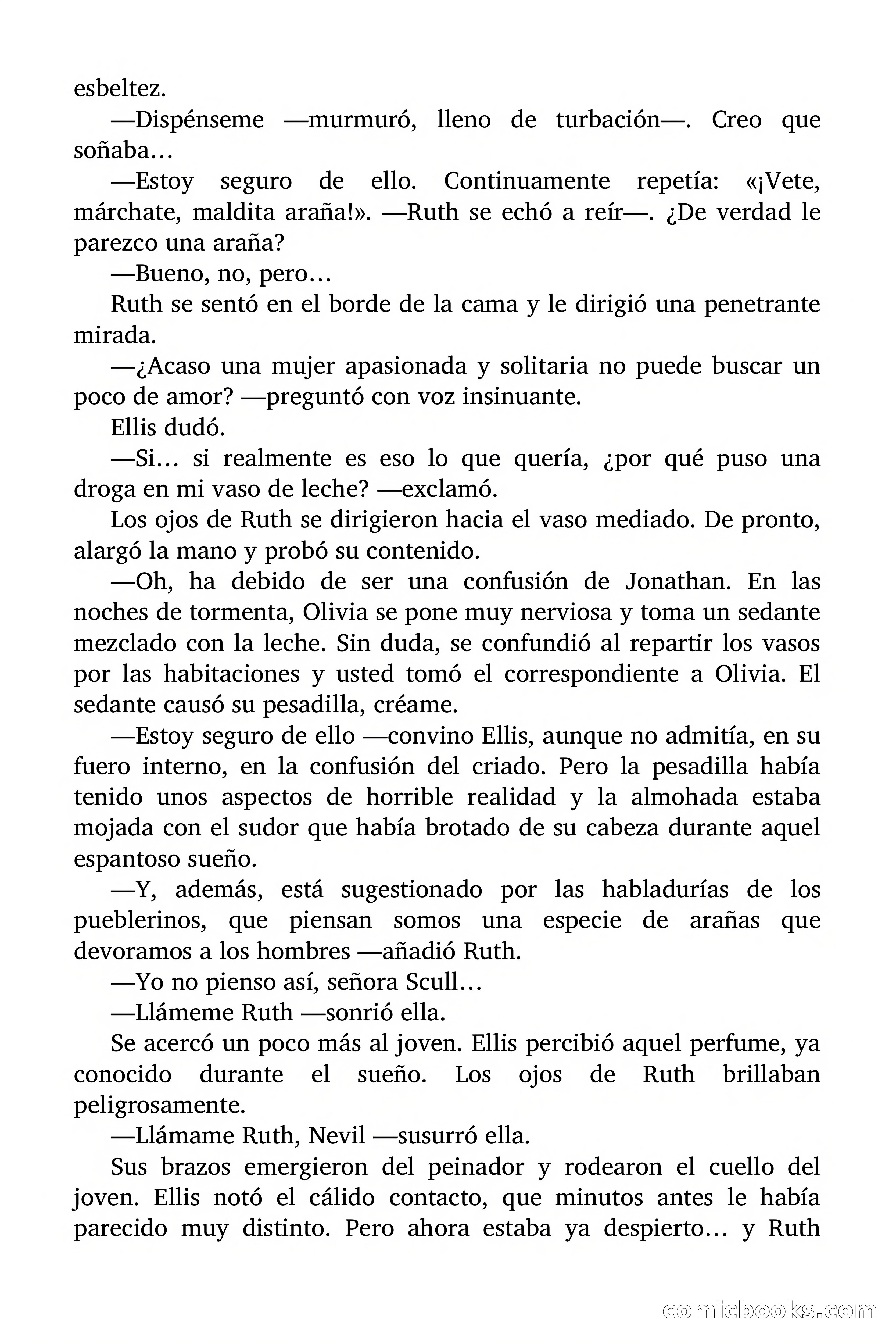 esbeltez.

—Dispénseme —murmuró, lleno de turbación—. Creo que soñaba…

—Estoy seguro de ello. Continuamente repetía: «¡Vete, márchate, maldita araña!». —Ruth se echó a reír—. ¿De verdad le parezco una araña?

—Bueno, no, pero…

Ruth se sentó en el borde de la cama y le dirigió una penetrante mirada.

—¿Acaso una mujer apasionada y solitaria no puede buscar un poco de amor? —preguntó con voz insinuante.

Ellis dudó.

—Si… si realmente es eso lo que quería, ¿por qué puso una droga en mi vaso de leche? —exclamó.

Los ojos de Ruth se dirigieron hacia el vaso mediado. De pronto, alargó la mano y probó su contenido.

—Oh, ha debido de ser una confusión de Jonathan. En las noches de tormenta, Olivia se pone muy nerviosa y toma un sedante mezclado con la leche. Sin duda, se confundió al repartir los vasos por las habitaciones y usted tomó el correspondiente a Olivia. El sedante causó su pesadilla, créame.

—Estoy seguro de ello —convino Ellis, aunque no admitía, en su fuero interno, en la confusión del criado. Pero la pesadilla había tenido unos aspectos de horrible realidad y la almohada estaba mojada con el sudor que había brotado de su cabeza durante aquel espantoso sueño.

—Y, además, está sugestionado por las habladurías de los pueblerinos, que piensan somos una especie de arañas que devoramos a los hombres —añadió Ruth.

—Yo no pienso así, señora Scull…

—Llámeme Ruth —sonrió ella.

Se acercó un poco más al joven. Ellis percibió aquel perfume, ya conocido durante el sueño. Los ojos de Ruth brillaban peligrosamente.

—Llámame Ruth, Nevil —susurró ella.

Sus brazos emergieron del peinador y rodearon el cuello del joven. Ellis notó el cálido contacto, que minutos antes le había parecido muy distinto. Pero ahora estaba ya despierto… y Ruth

comicbooks.com